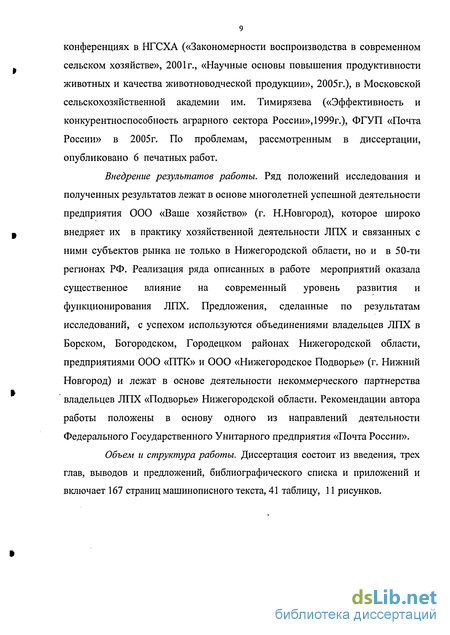 9

конференциях в НГСХА («Закономерности воспроизводства в современном сельском хозяйстве», 2001г., «Научные основы повышения продуктивности животных и качества животноводческой продукции», 2005г.), в Московской сельскохозяйственной академии им. Тимирязева («Эффективность и конкурентноспособность аграрного сектора России»,1999г.), ФГУП «Почта России» в 2005г. По проблемам, рассмотренным в диссертации, опубликовано 6 печатных работ.

Внедрение результатов работы. Ряд положений исследования и полученных результатов лежат в основе многолетней успешной деятельности предприятия ООО «Ваше хозяйство» (г. Н.Новгород), которое широко внедряет их в практику хозяйственной деятельности ЛПХ и связанных с ними субъектов рынка не только в Нижегородской области, но и в 50-ти регионах РФ. Реализация ряда описанных в работе мероприятий оказала существенное влияние на современный уровень развития и функционирования ЛПХ. Предложения, сделанные по результатам исследований, с успехом используются объединениями владельцев ЛПХ в Борском, Богородском, Городецком районах Нижегородской области, предприятиями ООО «ПТК» и ООО «Нижегородское Подворье» (г. Нижний Новгород) и лежат в основе деятельности некоммерческого партнерства владельцев ЛПХ «Подворье» Нижегородской области. Рекомендации автора работы положены в основу одного из направлений деятельности Федерального Государственного Унитарного предприятия «Почта России».

Объем и структура работы. Диссертация состоит из введения, трех глав, выводов и предложений, библиографического списка и приложений и включает 167 страниц машинописного текста, 41 таблицу, 11 рисунков.

dsLib.net
библиотека диссертаций